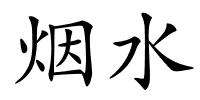 烟水